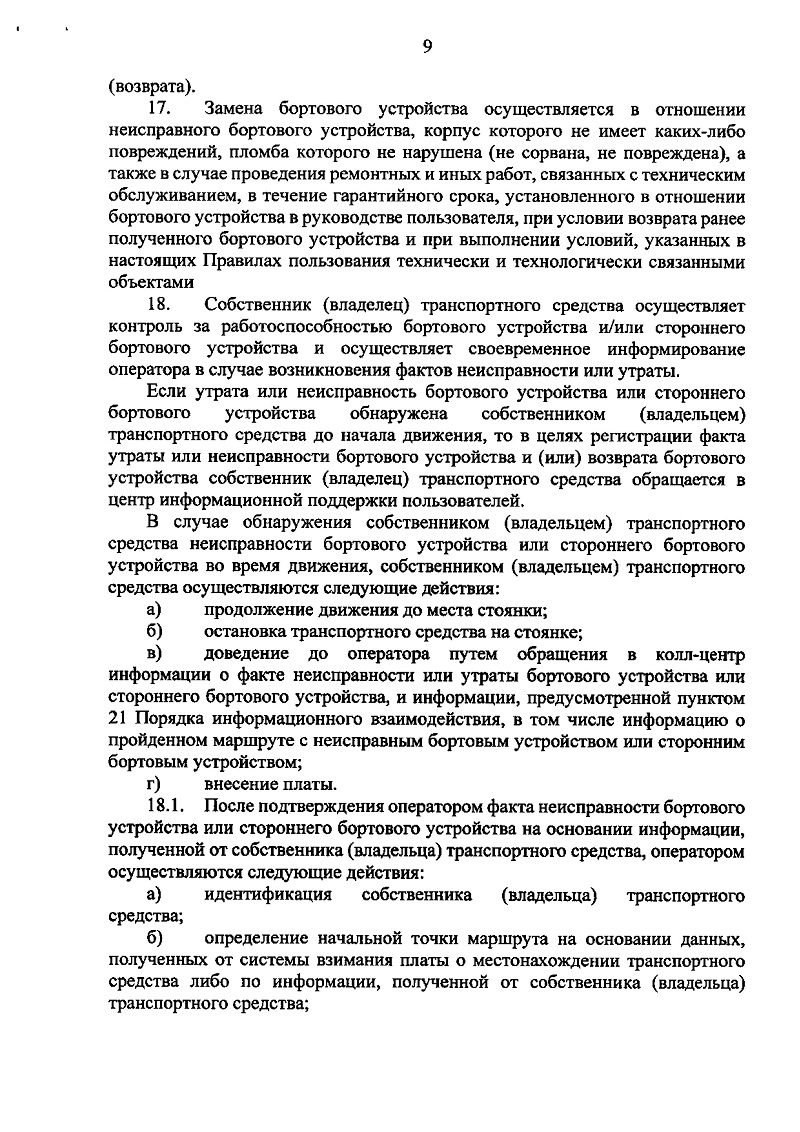 9

(возврата).

17. Замена бортового устройства осуществляется в отношении неисправного бортового устройства, корпус которого не имеет каких-либо повреждений, пломба которого не нарушена (не сорвана, не повреждена), а также в случае проведения ремонтных и иных работ, связанных с техническим обслуживанием, в течение гарантийного срока, установленного в отношении бортового устройства в руководстве пользователя, при условии возврата ранее полученного бортового устройства и при выполнении условий, указанных в настоящих Правилах пользования технически и технологически связанными объектами

18. Собственник (владелец) транспортного средства осуществляет контроль за работоспособностью бортового устройства и/или стороннего бортового устройства и осуществляет своевременное информирование оператора в случае возникновения фактов неисправности или утраты.

Если утрата или неисправность бортового устройства или стороннего бортового устройства обнаружена собственником (владельцем) транспортного средства до начала движения, то в целях регистрации факта утраты или неисправности бортового устройства и (или) возврата бортового устройства собственник (владелец) транспортного средства обращается в центр информационной поддержки пользователей.

В случае обнаружения собственником (владельцем) транспортного средства неисправности бортового устройства или стороннего бортового устройства во время движения, собственником (владельцем) транспортного средства осуществляются следующие действия:

а) продолжение движения до места стоянки;

б) остановка транспортного средства на стоянке;

в) доведение до оператора путем обращения в колл-центр информации о факте неисправности или утраты бортового устройства или стороннего бортового устройства, и информации, предусмотренной пунктом 21 Порядка информационного взаимодействия, в том числе информацию о пройденном маршруте с неисправным бортовым устройством или сторонним бортовым устройством;

г) внесение платы.

18.1. После подтверждения оператором факта неисправности бортового устройства или стороннего бортового устройства на основании информации, полученной от собственника (владельца) транспортного средства, оператором осуществляются следующие действия:

а) идентификация собственника (владельца) транспортного средства;

б) определение начальной точки маршрута на основании данных, полученных от системы взимания платы о местонахождении транспортного средства либо по информации, полученной от собственника (владельца) транспортного средства;